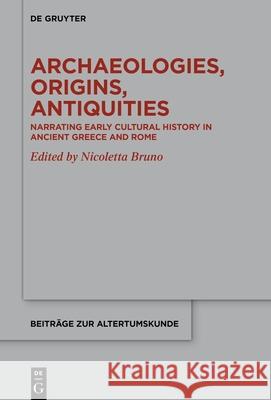 DE GRUYTER

ARCHAEOLOGIES, ORIGINS, ANTIQUITIES

NARRATING EARLY CULTURAL HISTORY IN ANCIENT GREECE AND ROME

Edited by Nicoletta Bruno

BEITRÄGE ZUR ALTERTUMSKUNDE

DE G

Kraina Książek